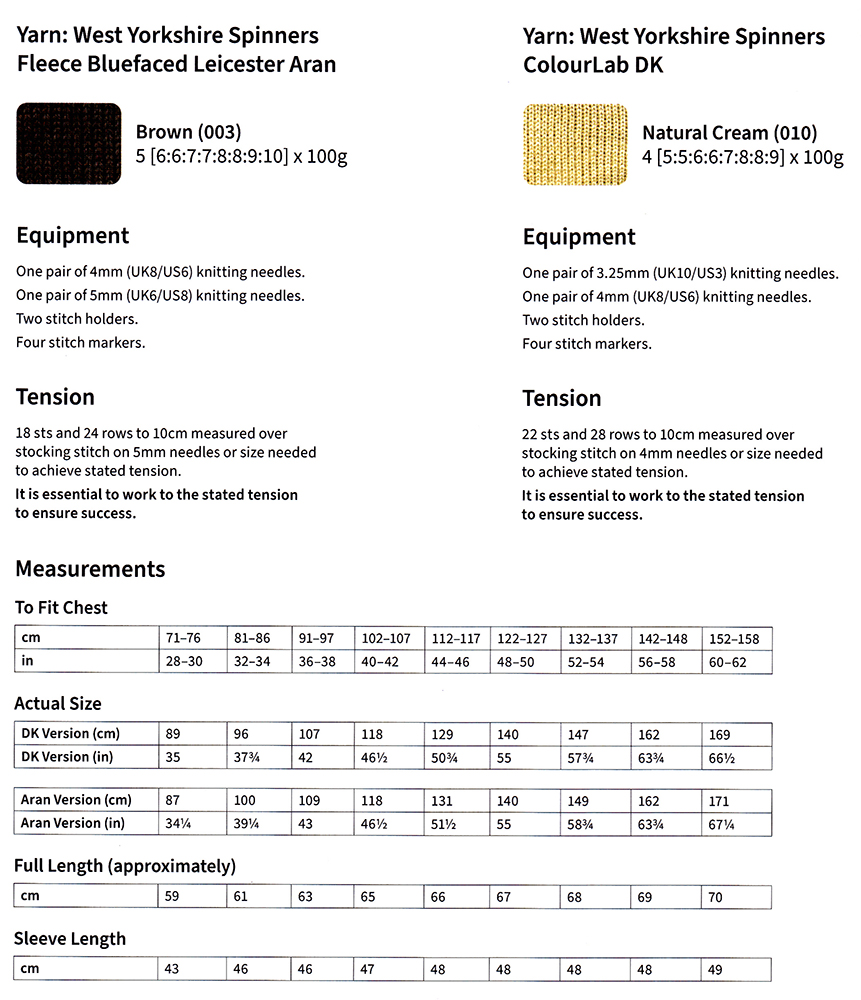 Yarn: West Yorkshire Spinners Fleece Bluefaced Leicester Aran

Brown (003)
5 [6:6:7:7:8:8:9:10] x 100g

Equipment

One pair of 4mm (UK8/US6) knitting needles.
One pair of 5mm (UK6/US8) knitting needles.
Two stitch holders.
Four stitch markers.

Tension

18 sts and 24 rows to 10cm measured over stocking stitch on 5mm needles or size needed to achieve stated tension.
It is essential to work to the stated tension to ensure success.

Yarn: West Yorkshire Spinners ColourLab DK

Natural Cream (010)
4 [5:5:6:6:7:8:8:9] x 100g

Equipment

One pair of 3.25mm (UK10/US3) knitting needles.
One pair of 4mm (UK8/US6) knitting needles.
Two stitch holders.
Four stitch markers.

Tension

22 sts and 28 rows to 10cm measured over stocking stitch on 4mm needles or size needed to achieve stated tension.
It is essential to work to the stated tension to ensure success.

Measurements

To Fit Chest

| cm | 71–76 | 81–86 | 91–97 | 102–107 | 112–117 | 122–127 | 132–137 | 142–148 | 152–158 |
|---|---|---|---|---|---|---|---|---|---|
| in | 28–30 | 32–34 | 36–38 | 40–42 | 44–46 | 48–50 | 52–54 | 56–58 | 60–62 |

Actual Size

| DK Version (cm) | 89 | 96 | 107 | 118 | 129 | 140 | 147 | 162 | 169 |
|---|---|---|---|---|---|---|---|---|---|
| DK Version (in) | 35 | 37¾ | 42 | 46½ | 50¾ | 55 | 57¾ | 63¾ | 66½ |

| Aran Version (cm) | 87 | 100 | 109 | 118 | 131 | 140 | 149 | 162 | 171 |
|---|---|---|---|---|---|---|---|---|---|
| Aran Version (in) | 34¼ | 39¼ | 43 | 46½ | 51½ | 55 | 58¾ | 63¾ | 67¼ |

Full Length (approximately)

| cm | 59 | 61 | 63 | 65 | 66 | 67 | 68 | 69 | 70 |
|---|---|---|---|---|---|---|---|---|---|

Sleeve Length

| cm | 43 | 46 | 46 | 47 | 48 | 48 | 48 | 48 | 49 |
|---|---|---|---|---|---|---|---|---|---|